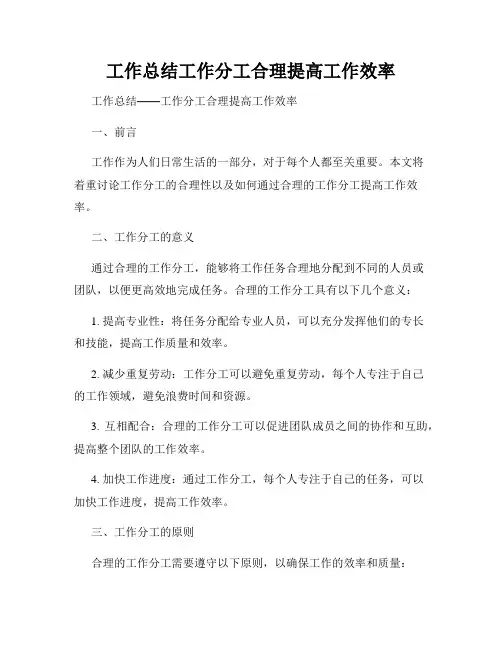 工作总结工作分工合理提高工作效率

工作总结——工作分工合理提高工作效率

一、前言

工作作为人们日常生活的一部分，对于每个人都至关重要。本文将着重讨论工作分工的合理性以及如何通过合理的工作分工提高工作效率。

二、工作分工的意义

通过合理的工作分工，能够将工作任务合理地分配到不同的人员或团队，以便更高效地完成任务。合理的工作分工具有以下几个意义：

1. 提高专业性：将任务分配给专业人员，可以充分发挥他们的专长和技能，提高工作质量和效率。

2. 减少重复劳动：工作分工可以避免重复劳动，每个人专注于自己的工作领域，避免浪费时间和资源。

3. 互相配合：合理的工作分工可以促进团队成员之间的协作和互助，提高整个团队的工作效率。

4. 加快工作进度：通过工作分工，每个人专注于自己的任务，可以加快工作进度，提高工作效率。

三、工作分工的原则

合理的工作分工需要遵守以下原则，以确保工作的效率和质量：